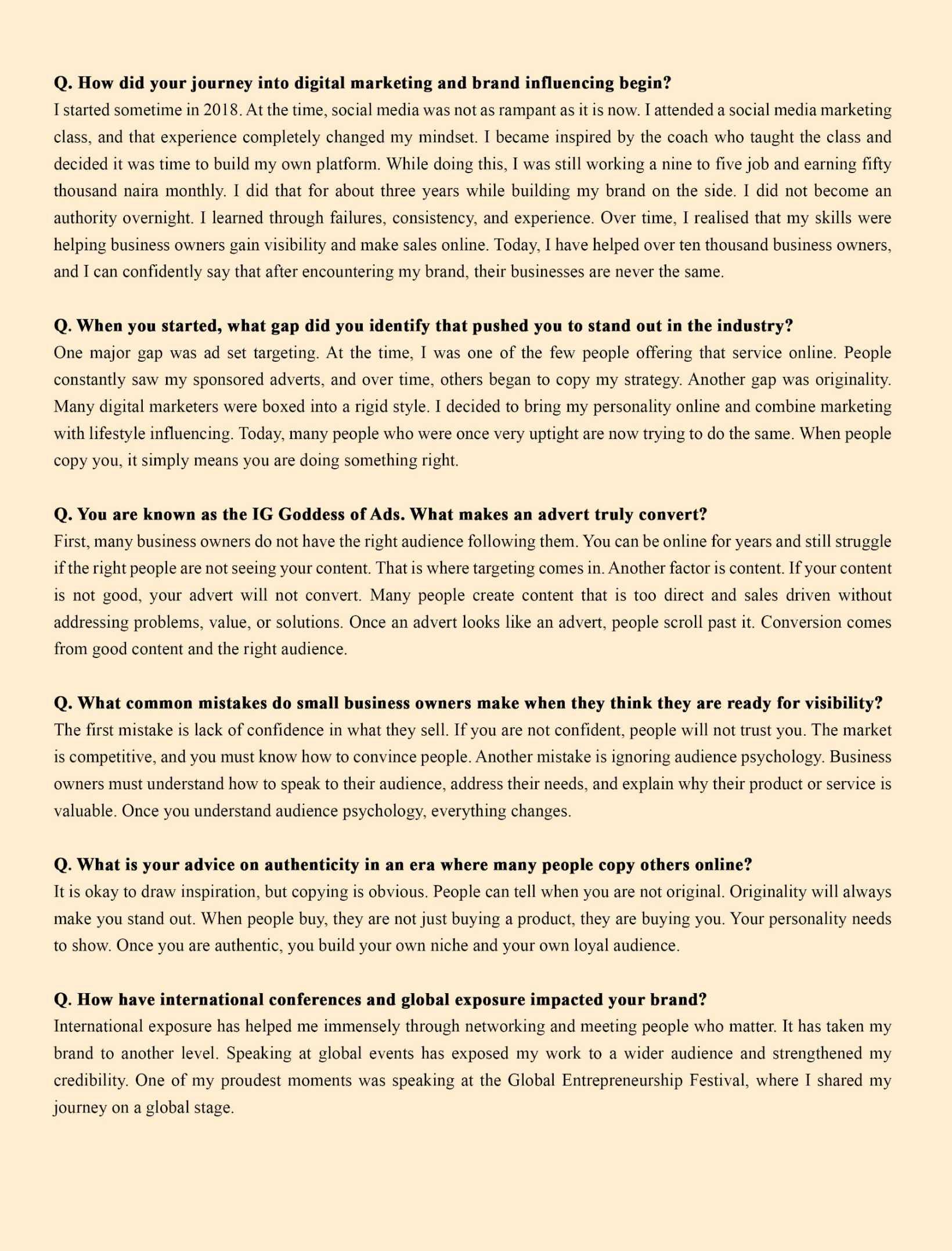 Q. How did your journey into digital marketing and brand influencing begin?
I started sometime in 2018. At the time, social media was not as rampant as it is now. I attended a social media marketing class, and that experience completely changed my mindset. I became inspired by the coach who taught the class and decided it was time to build my own platform. While doing this, I was still working a nine to five job and earning fifty thousand naira monthly. I did that for about three years while building my brand on the side. I did not become an authority overnight. I learned through failures, consistency, and experience. Over time, I realised that my skills were helping business owners gain visibility and make sales online. Today, I have helped over ten thousand business owners, and I can confidently say that after encountering my brand, their businesses are never the same.

Q. When you started, what gap did you identify that pushed you to stand out in the industry?
One major gap was ad set targeting. At the time, I was one of the few people offering that service online. People constantly saw my sponsored adverts, and over time, others began to copy my strategy. Another gap was originality. Many digital marketers were boxed into a rigid style. I decided to bring my personality online and combine marketing with lifestyle influencing. Today, many people who were once very uptight are now trying to do the same. When people copy you, it simply means you are doing something right.

Q. You are known as the IG Goddess of Ads. What makes an advert truly convert?
First, many business owners do not have the right audience following them. You can be online for years and still struggle if the right people are not seeing your content. That is where targeting comes in. Another factor is content. If your content is not good, your advert will not convert. Many people create content that is too direct and sales driven without addressing problems, value, or solutions. Once an advert looks like an advert, people scroll past it. Conversion comes from good content and the right audience.

Q. What common mistakes do small business owners make when they think they are ready for visibility?
The first mistake is lack of confidence in what they sell. If you are not confident, people will not trust you. The market is competitive, and you must know how to convince people. Another mistake is ignoring audience psychology. Business owners must understand how to speak to their audience, address their needs, and explain why their product or service is valuable. Once you understand audience psychology, everything changes.

Q. What is your advice on authenticity in an era where many people copy others online?
It is okay to draw inspiration, but copying is obvious. People can tell when you are not original. Originality will always make you stand out. When people buy, they are not just buying a product, they are buying you. Your personality needs to show. Once you are authentic, you build your own niche and your own loyal audience.

Q. How have international conferences and global exposure impacted your brand?
International exposure has helped me immensely through networking and meeting people who matter. It has taken my brand to another level. Speaking at global events has exposed my work to a wider audience and strengthened my credibility. One of my proudest moments was speaking at the Global Entrepreneurship Festival, where I shared my journey on a global stage.